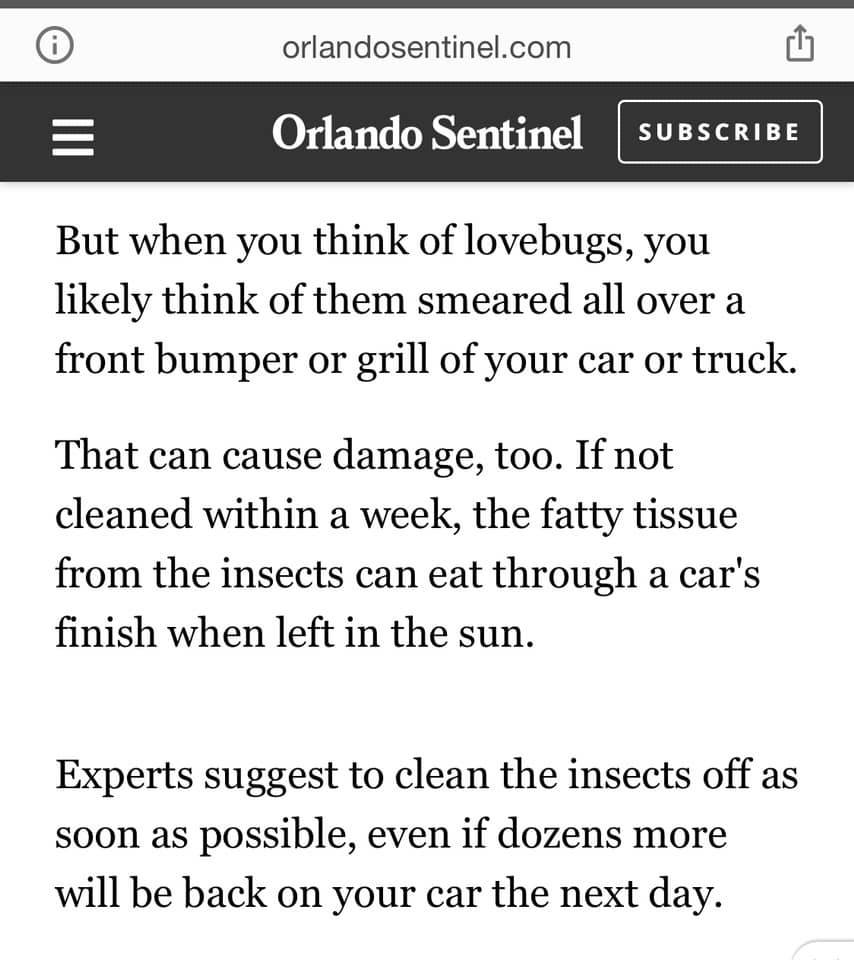 orlandosentinel.com

Orlando Sentinel SUBSCRIBE

But when you think of lovebugs, you likely think of them smeared all over a front bumper or grill of your car or truck.

That can cause damage, too. If not cleaned within a week, the fatty tissue from the insects can eat through a car's finish when left in the sun.

Experts suggest to clean the insects off as soon as possible, even if dozens more will be back on your car the next day.